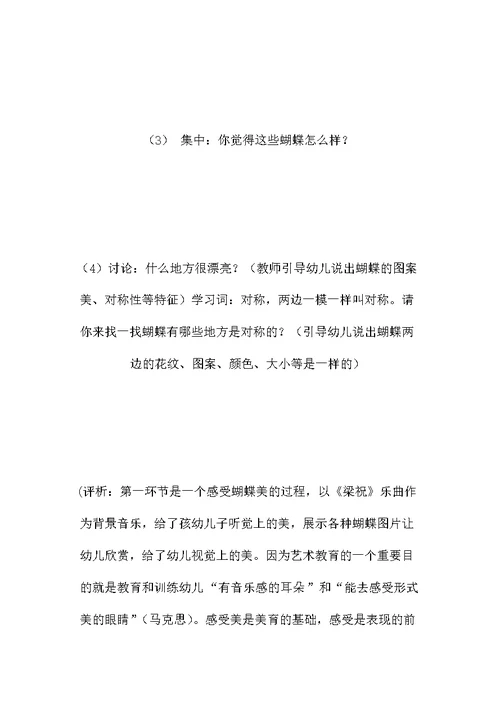 （3） 集中：你觉得这些蝴蝶怎么样？

（4）讨论：什么地方很漂亮？（教师引导幼儿说出蝴蝶的图案美、对称性等特征）学习词：对称，两边一模一样叫对称。请你来找一找蝴蝶有哪些地方是对称的？（引导幼儿说出蝴蝶两边的花纹、图案、颜色、大小等是一样的）

(评析：第一环节是一个感受蝴蝶美的过程，以《梁祝》乐曲作为背景音乐，给了孩幼儿子听觉上的美，展示各种蝴蝶图片让幼儿欣赏，给了幼儿视觉上的美。因为艺术教育的一个重要目的就是教育和训练幼儿“有音乐感的耳朵”和“能去感受形式美的眼睛”（马克思）。感受美是美育的基础，感受是表现的前